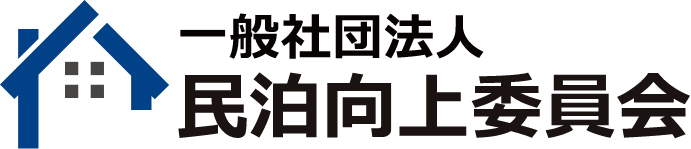 一般社団法人
民泊向上委員会